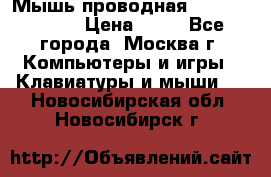 Мышь проводная Цена Все города Москва г Компьютеры и игры Клавиатуры и мыши Новосибирская обл Новосибирск г

http://Объявлений.сайт